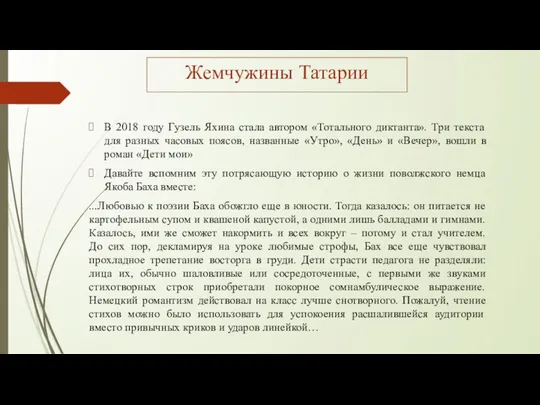 Жемчужины Татарии

В 2018 году Гузель Яхина стала автором «Тотального диктанта». Три текста для разных часовых поясов, названные «Утро», «День» и «Вечер», вошли в роман «Дети мои»

Давайте вспомним эту потрясающую историю о жизни поволжского немца Якоба Баха вместе:

...Любовью к поэзии Баха обожгло еще в юности. Тогда казалось: он питается не картофельным супом и квашеной капустой, а одними лишь балладами и гимнами. Казалось, ими же сможет накормить и всех вокруг – потому и стал учителем. До сих пор, декламируя на уроке любимые строфы, Бах все еще чувствовал прохладное трепетание восторга в груди. Дети страсти педагога не разделяли: лица их, обычно шаловливые или сосредоточенные, с первыми же звуками стихотворных строк приобретали покорное сомнамбулическое выражение. Немецкий романтизм действовал на класс лучше снотворного. Пожалуй, чтение стихов можно было использовать для успокоения расшалившейся аудитории вместо привычных криков и ударов линейкой…